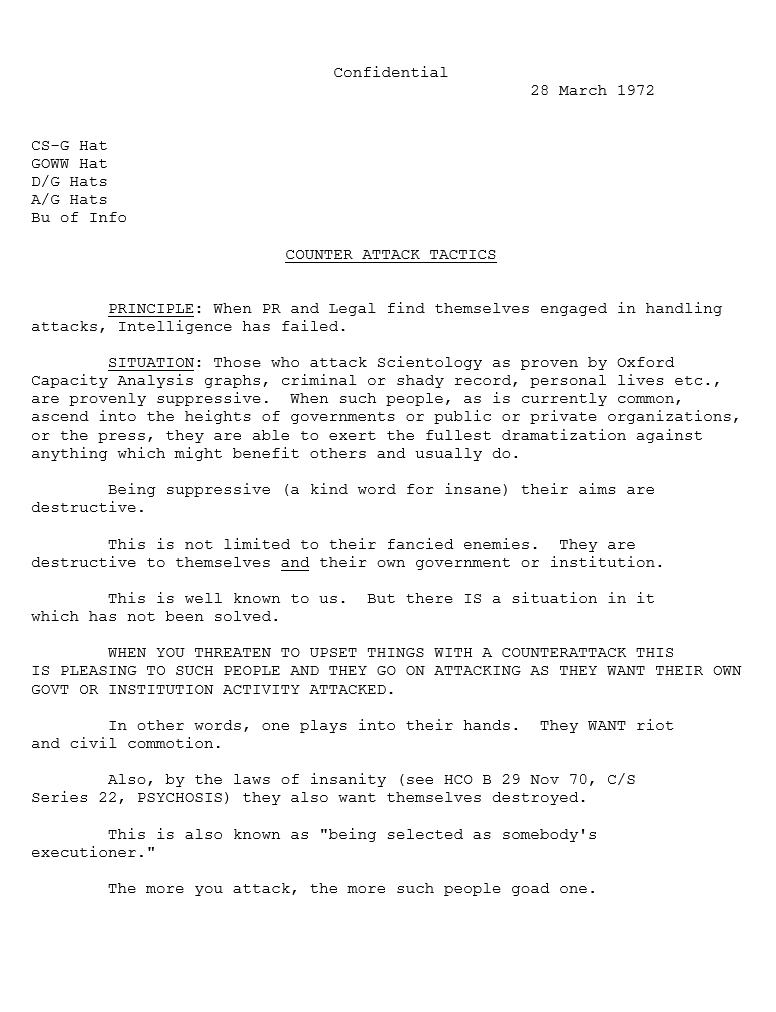 Confidential

28 March 1972

CS-G Hat
GOWW Hat
D/G Hats
A/G Hats
Bu of Info

COUNTER ATTACK TACTICS

PRINCIPLE: When PR and Legal find themselves engaged in handling attacks, Intelligence has failed.

SITUATION: Those who attack Scientology as proven by Oxford Capacity Analysis graphs, criminal or shady record, personal lives etc., are provenly suppressive. When such people, as is currently common, ascend into the heights of governments or public or private organizations, or the press, they are able to exert the fullest dramatization against anything which might benefit others and usually do.

Being suppressive (a kind word for insane) their aims are destructive.

This is not limited to their fancied enemies. They are destructive to themselves and their own government or institution.

This is well known to us. But there IS a situation in it which has not been solved.

WHEN YOU THREATEN TO UPSET THINGS WITH A COUNTERATTACK THIS IS PLEASING TO SUCH PEOPLE AND THEY GO ON ATTACKING AS THEY WANT THEIR OWN GOVT OR INSTITUTION ACTIVITY ATTACKED.

In other words, one plays into their hands. They WANT riot and civil commotion.

Also, by the laws of insanity (see HCO B 29 Nov 70, C/S Series 22, PSYCHOSIS) they also want themselves destroyed.

This is also known as "being selected as somebody's executioner."

The more you attack, the more such people goad one.